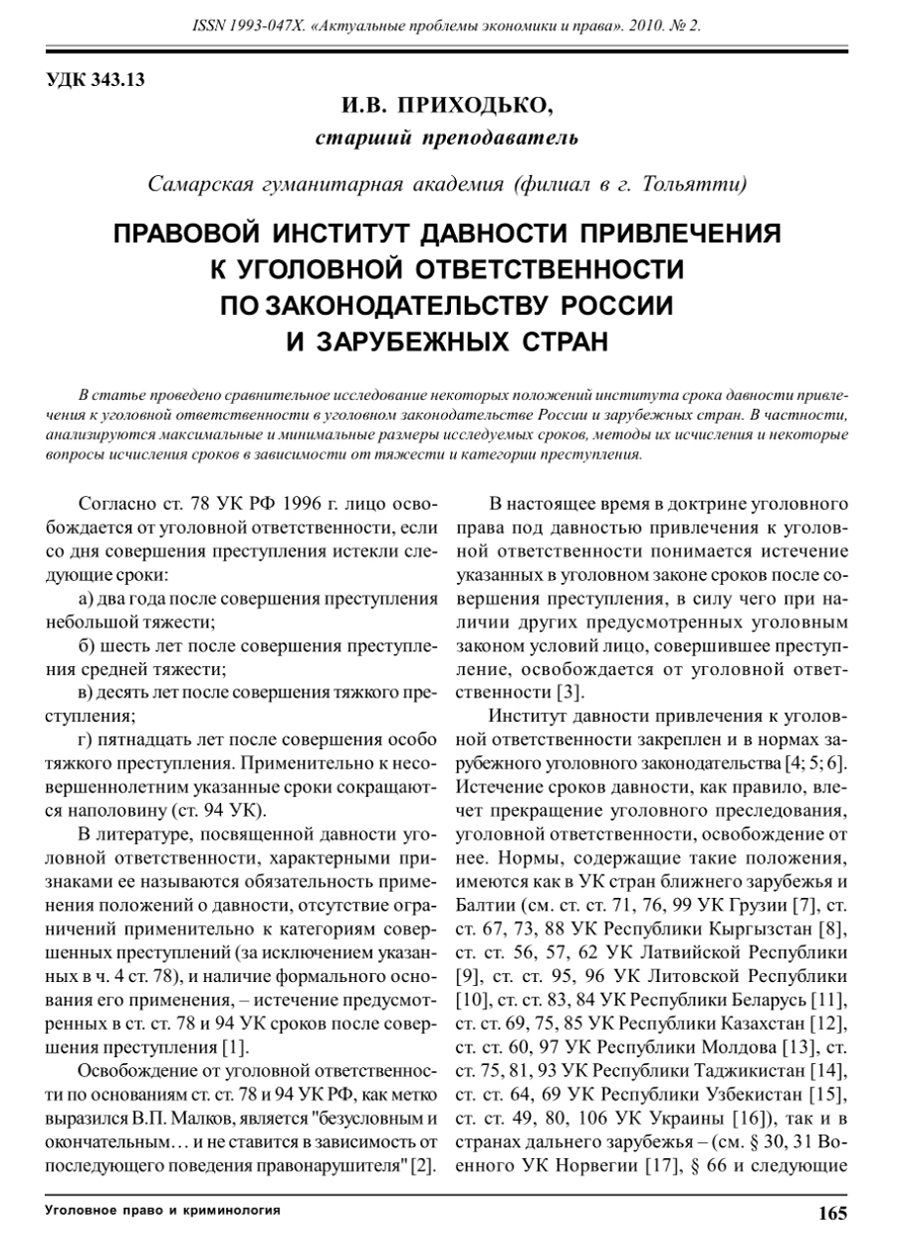 ISSN 1993-047X. «Актуальные проблемы экономики и права». 2010. № 2.

УДК 343.13

И.В. ПРИХОДЬКО,
старший преподаватель

Самарская гуманитарная академия (филиал в г. Тольятти)

ПРАВОВОЙ ИНСТИТУТ ДАВНОСТИ ПРИВЛЕЧЕНИЯ К УГОЛОВНОЙ ОТВЕТСТВЕННОСТИ ПО ЗАКОНОДАТЕЛЬСТВУ РОССИИ И ЗАРУБЕЖНЫХ СТРАН

В статье проведено сравнительное исследование некоторых положений института срока давности привлечения к уголовной ответственности в уголовном законодательстве России и зарубежных стран. В частности, анализируются максимальные и минимальные размеры исследуемых сроков, методы их исчисления и некоторые вопросы исчисления сроков в зависимости от тяжести и категории преступления.

Согласно ст. 78 УК РФ 1996 г. лицо освобождается от уголовной ответственности, если со дня совершения преступления истекли следующие сроки:

а) два года после совершения преступления небольшой тяжести;

б) шесть лет после совершения преступления средней тяжести;

в) десять лет после совершения тяжкого преступления;

г) пятнадцать лет после совершения особо тяжкого преступления. Применительно к несовершеннолетним указанные сроки сокращаются наполовину (ст. 94 УК).

В литературе, посвященной давности уголовной ответственности, характерными признаками ее называются обязательность применения положений о давности, отсутствие ограничений применительно к категориям совершенных преступлений (за исключением указанных в ч. 4 ст. 78), и наличие формального основания его применения, – истечение предусмотренных в ст. ст. 78 и 94 УК сроков после совершения преступления [1].

Освобождение от уголовной ответственности по основаниям ст. ст. 78 и 94 УК РФ, как метко выразился В.П. Малков, является "безусловным и окончательным… и не ставится в зависимость от последующего поведения правонарушителя" [2].

В настоящее время в доктрине уголовного права под давностью привлечения к уголовной ответственности понимается истечение указанных в уголовном законе сроков после совершения преступления, в силу чего при наличии других предусмотренных уголовным законом условий лицо, совершившее преступление, освобождается от уголовной ответственности [3].

Институт давности привлечения к уголовной ответственности закреплен и в нормах зарубежного уголовного законодательства [4; 5; 6]. Истечение сроков давности, как правило, влечет прекращение уголовного преследования, уголовной ответственности, освобождение от нее. Нормы, содержащие такие положения, имеются как в УК стран ближнего зарубежья и Балтии (см. ст. ст. 71, 76, 99 УК Грузии [7], ст. ст. 67, 73, 88 УК Республики Кыргызстан [8], ст. ст. 56, 57, 62 УК Латвийской Республики [9], ст. ст. 95, 96 УК Литовской Республики [10], ст. ст. 83, 84 УК Республики Беларусь [11], ст. ст. 69, 75, 85 УК Республики Казахстан [12], ст. ст. 60, 97 УК Республики Молдова [13], ст. ст. 75, 81, 93 УК Республики Таджикистан [14], ст. ст. 64, 69 УК Республики Узбекистан [15], ст. ст. 49, 80, 106 УК Украины [16]), так и в странах дальнего зарубежья – (см. § 30, 31 Военного УК Норвегии [17], § 66 и следующие

Уголовное право и криминология

165